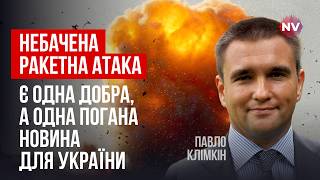 НЕБАЧЕНА
РАКЕТНА АТАКА
Є ОДНА ДОБРА,
А ОДНА ПОГАНА
НОВИНА
ДЛЯ УКРАЇНИ

NV

ПАВЛО
КЛІМКІН